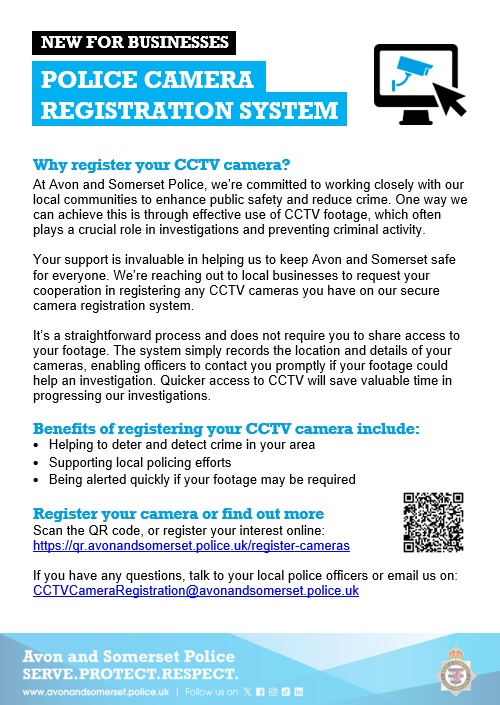 NEW FOR BUSINESSES

POLICE CAMERA REGISTRATION SYSTEM

Why register your CCTV camera?

At Avon and Somerset Police, we're committed to working closely with our local communities to enhance public safety and reduce crime. One way we can achieve this is through effective use of CCTV footage, which often plays a crucial role in investigations and preventing criminal activity.

Your support is invaluable in helping us to keep Avon and Somerset safe for everyone. We're reaching out to local businesses to request your cooperation in registering any CCTV cameras you have on our secure camera registration system.

It's a straightforward process and does not require you to share access to your footage. The system simply records the location and details of your cameras, enabling officers to contact you promptly if your footage could help an investigation. Quicker access to CCTV will save valuable time in progressing our investigations.

Benefits of registering your CCTV camera include:

• Helping to deter and detect crime in your area
• Supporting local policing efforts
• Being alerted quickly if your footage may be required

Register your camera or find out more

Scan the QR code, or register your interest online:
https://qr.avonandsomerset.police.uk/register-cameras

If you have any questions, talk to your local police officers or email us on:
CCTVCameraRegistration@avonandsomerset.police.uk

Avon and Somerset Police
SERVE.PROTECT.RESPECT.

www.avonandsomerset.police.uk | Follow us on